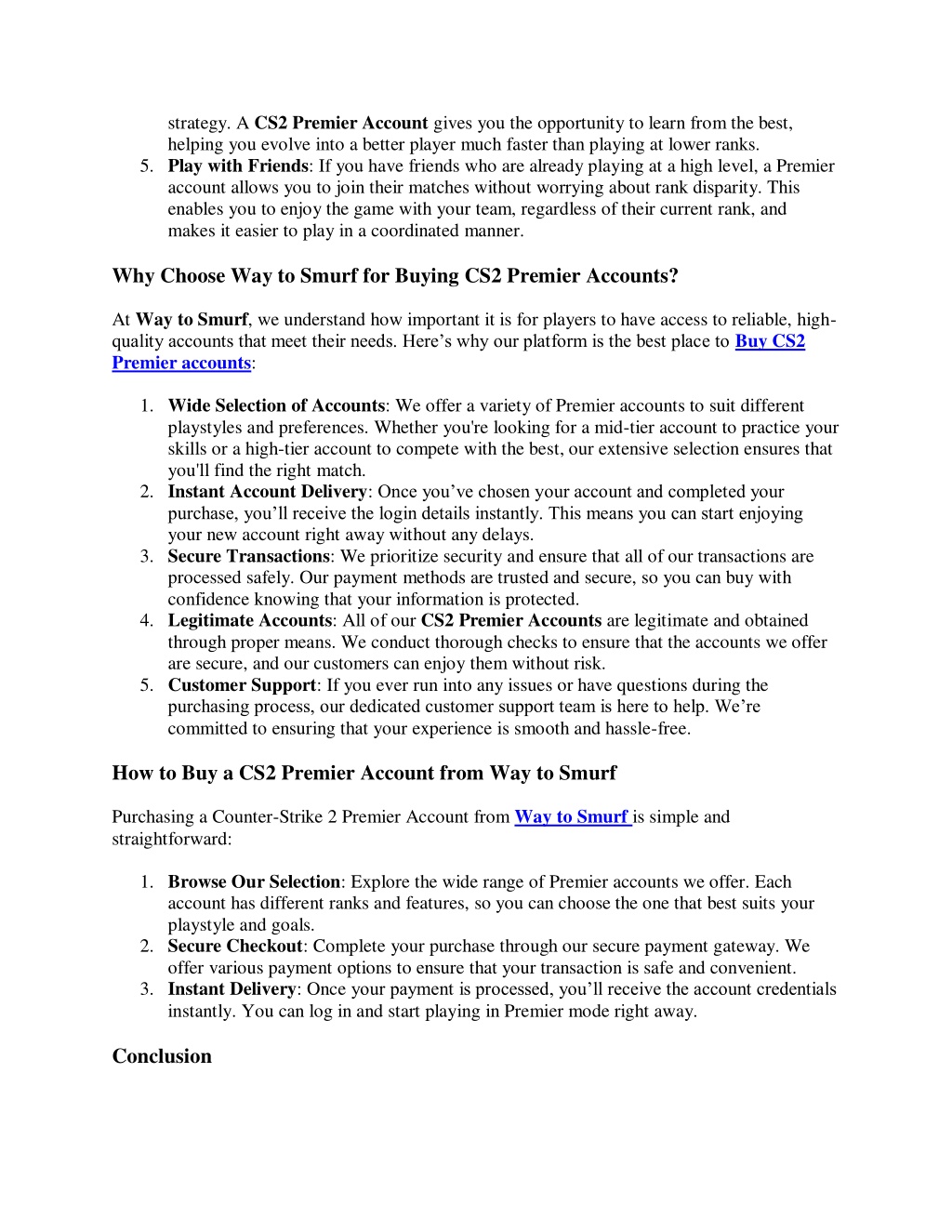 strategy. A CS2 Premier Account gives you the opportunity to learn from the best, helping you evolve into a better player much faster than playing at lower ranks.

5. Play with Friends: If you have friends who are already playing at a high level, a Premier account allows you to join their matches without worrying about rank disparity. This enables you to enjoy the game with your team, regardless of their current rank, and makes it easier to play in a coordinated manner.

Why Choose Way to Smurf for Buying CS2 Premier Accounts?

At Way to Smurf, we understand how important it is for players to have access to reliable, high-quality accounts that meet their needs. Here’s why our platform is the best place to Buy CS2 Premier accounts:

1. Wide Selection of Accounts: We offer a variety of Premier accounts to suit different playstyles and preferences. Whether you're looking for a mid-tier account to practice your skills or a high-tier account to compete with the best, our extensive selection ensures that you'll find the right match.
2. Instant Account Delivery: Once you’ve chosen your account and completed your purchase, you’ll receive the login details instantly. This means you can start enjoying your new account right away without any delays.
3. Secure Transactions: We prioritize security and ensure that all of our transactions are processed safely. Our payment methods are trusted and secure, so you can buy with confidence knowing that your information is protected.
4. Legitimate Accounts: All of our CS2 Premier Accounts are legitimate and obtained through proper means. We conduct thorough checks to ensure that the accounts we offer are secure, and our customers can enjoy them without risk.
5. Customer Support: If you ever run into any issues or have questions during the purchasing process, our dedicated customer support team is here to help. We’re committed to ensuring that your experience is smooth and hassle-free.

How to Buy a CS2 Premier Account from Way to Smurf

Purchasing a Counter-Strike 2 Premier Account from Way to Smurf is simple and straightforward:

1. Browse Our Selection: Explore the wide range of Premier accounts we offer. Each account has different ranks and features, so you can choose the one that best suits your playstyle and goals.
2. Secure Checkout: Complete your purchase through our secure payment gateway. We offer various payment options to ensure that your transaction is safe and convenient.
3. Instant Delivery: Once your payment is processed, you’ll receive the account credentials instantly. You can log in and start playing in Premier mode right away.

Conclusion